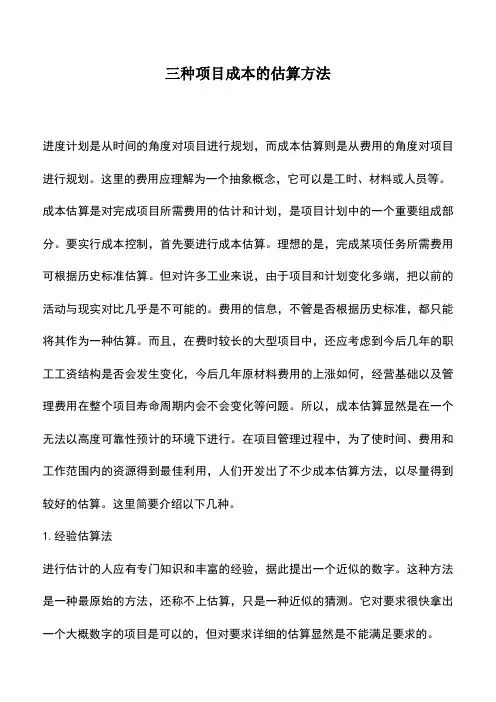 三种项目成本的估算方法

进度计划是从时间的角度对项目进行规划，而成本估算则是从费用的角度对项目进行规划。这里的费用应理解为一个抽象概念，它可以是工时、材料或人员等。成本估算是对完成项目所需费用的估计和计划，是项目计划中的一个重要组成部分。要实行成本控制，首先要进行成本估算。理想的是，完成某项任务所需费用可根据历史标准估算。但对许多工业来说，由于项目和计划变化多端，把以前的活动与现实对比几乎是不可能的。费用的信息，不管是否根据历史标准，都只能将其作为一种估算。而且，在费时较长的大型项目中，还应考虑到今后几年的职工工资结构是否会发生变化，今后几年原材料费用的上涨如何，经营基础以及管理费用在整个项目寿命周期内会不会变化等问题。所以，成本估算显然是在一个无法以高度可靠性预计的环境下进行。在项目管理过程中，为了使时间、费用和工作范围内的资源得到最佳利用，人们开发出了不少成本估算方法，以尽量得到较好的估算。这里简要介绍以下几种。

1. 经验估算法

进行估计的人应有专门知识和丰富的经验，据此提出一个近似的数字。这种方法是一种最原始的方法，还称不上估算，只是一种近似的猜测。它对要求很快拿出一个大概数字的项目是可以的，但对要求详细的估算显然是不能满足要求的。